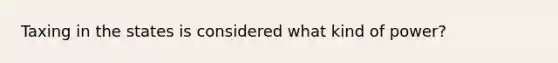 Taxing in the states is considered what kind of power?